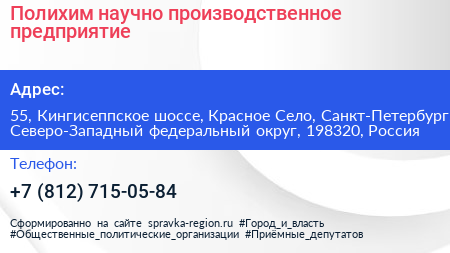 Полихим научно производственное предприятие

Адрес:

55, Кингисеппское шоссе, Красное Село, Санкт-Петербург Северо-Западный федеральный округ, 198320, Россия

Телефон:

+7 (812) 715-05-84

Сформированно на сайте spravka-region.ru #Город_и_власть #Общественные_политические_организации #Приёмные_депутатов